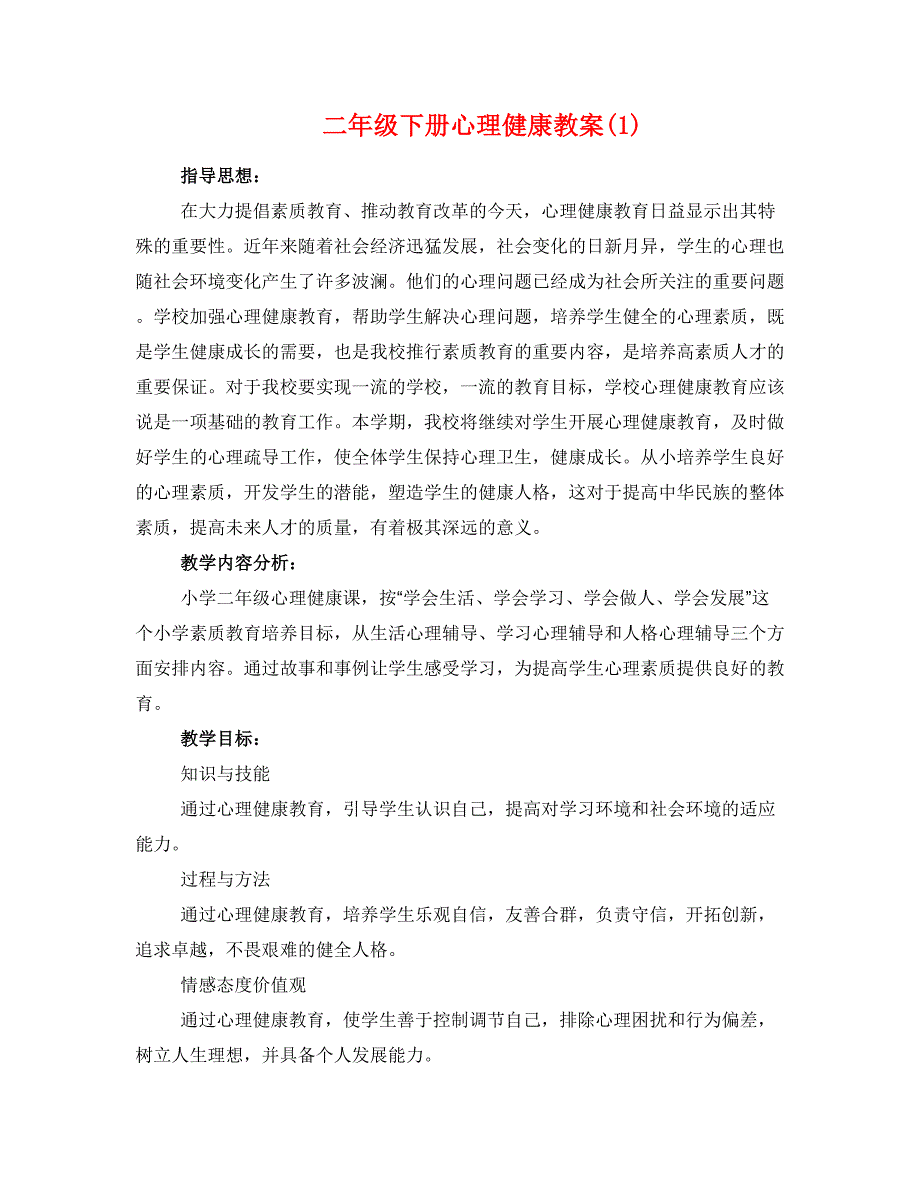 二年级下册心理健康教案(1)

指导思想：

在大力提倡素质教育、推动教育改革的今天，心理健康教育日益显示出其特殊的重要性。近年来随着社会经济迅猛发展，社会变化的日新月异，学生的心理也随社会环境变化产生了许多波澜。他们的心理问题已经成为社会所关注的重要问题。学校加强心理健康教育，帮助学生解决心理问题，培养学生健全的心理素质，既是学生健康成长的需要，也是我校推行素质教育的重要内容，是培养高素质人才的重要保证。对于我校要实现一流的学校，一流的教育目标，学校心理健康教育应该说是一项基础的教育工作。本学期，我校将继续对学生开展心理健康教育，及时做好学生的心理疏导工作，使全体学生保持心理卫生，健康成长。从小培养学生良好的心理素质，开发学生的潜能，塑造学生的健康人格，这对于提高中华民族的整体素质，提高未来人才的质量，有着极其深远的意义。

教学内容分析：

小学二年级心理健康课，按“学会生活、学会学习、学会做人、学会发展”这个小学素质教育培养目标，从生活心理辅导、学习心理辅导和人格心理辅导三个方面安排内容。通过故事和事例让学生感受学习，为提高学生心理素质提供良好的教育。

教学目标：

知识与技能

通过心理健康教育，引导学生认识自己，提高对学习环境和社会环境的适应能力。

过程与方法

通过心理健康教育，培养学生乐观自信，友善合群，负责守信，开拓创新，追求卓越，不畏艰难的健全人格。

情感态度价值观

通过心理健康教育，使学生善于控制调节自己，排除心理困扰和行为偏差，树立人生理想，并具备个人发展能力。